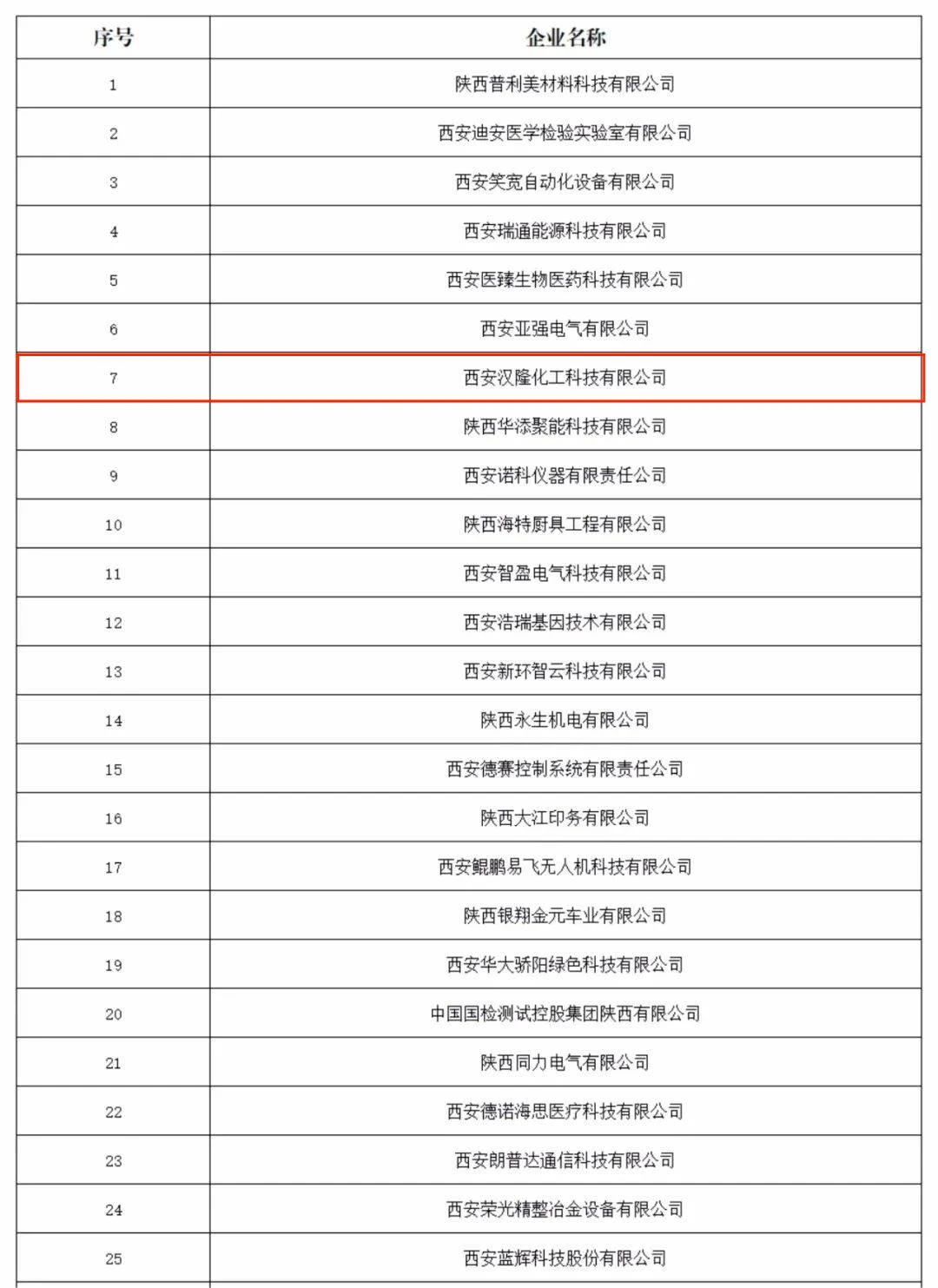 | 序号 | 企业名称 |
|---|---|
| 1 | 陕西普利美材料科技有限公司 |
| 2 | 西安迪安医学检验实验室有限公司 |
| 3 | 西安笑宽自动化设备有限公司 |
| 4 | 西安瑞通能源科技有限公司 |
| 5 | 西安医臻生物医药科技有限公司 |
| 6 | 西安亚强电气有限公司 |
| 7 | 西安汉隆化工科技有限公司 |
| 8 | 陕西华添聚能科技有限公司 |
| 9 | 西安诺科仪器有限责任公司 |
| 10 | 陕西海特厨具工程有限公司 |
| 11 | 西安智盈电气科技有限公司 |
| 12 | 西安浩瑞基因技术有限公司 |
| 13 | 西安新环智云科技有限公司 |
| 14 | 陕西永生机电有限公司 |
| 15 | 西安德赛控制系统有限责任公司 |
| 16 | 陕西大江印务有限公司 |
| 17 | 西安鲲鹏易飞无人机科技有限公司 |
| 18 | 陕西银翔金元车业有限公司 |
| 19 | 西安华大骄阳绿色科技有限公司 |
| 20 | 中国国检测试控股集团陕西有限公司 |
| 21 | 陕西同力电气有限公司 |
| 22 | 西安德诺海思医疗科技有限公司 |
| 23 | 西安朗普达通信科技有限公司 |
| 24 | 西安荣光精整冶金设备有限公司 |
| 25 | 西安蓝辉科技股份有限公司 |